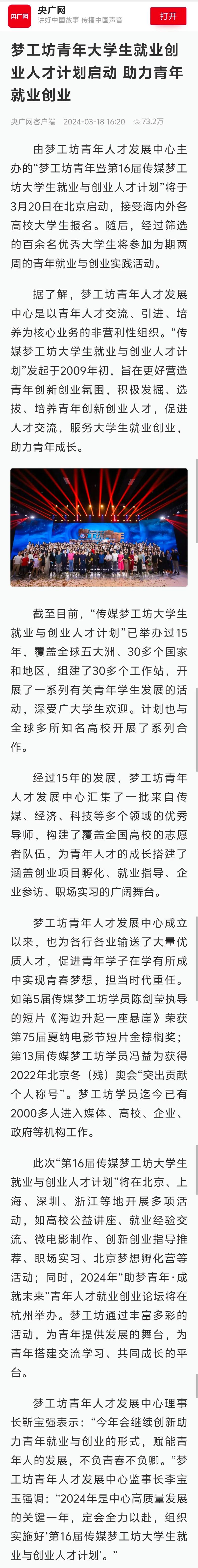 央广网
央广网
讲好中国故事 传播中国声音
打开

梦工坊青年大学生就业创业人才计划启动 助力青年就业创业

央广网客户端 2024-03-18 16:20 73.2万

由梦工坊青年人才发展中心主办的“梦工坊青年暨第16届传媒梦工坊大学生就业与创业人才计划”将于3月20日在北京启动，接受海内外各高校大学生报名。随后，经过筛选的百余名优秀大学生将参加为期两周的青年就业与创业实践活动。

据了解，梦工坊青年人才发展中心是以青年人才交流、引进、培养为核心业务的非营利性组织。“传媒梦工坊大学生就业与创业人才计划”发起于2009年初，旨在更好营造青年创新创业氛围，积极发掘、选拔、培养青年创新创业人才，促进人才交流，服务大学生就业创业，助力青年成长。

截至目前，“传媒梦工坊大学生就业与创业人才计划”已举办过15年，覆盖全球五大洲、30多个国家和地区，组建了30多个工作站，开展了一系列有关青年学生发展的活动，深受广大学生欢迎。计划也与全球多所知名高校开展了系列合作。

经过15年的发展，梦工坊青年人才发展中心汇集了一批来自传媒、经济、科技等多个领域的优秀导师，构建了覆盖全国高校的志愿者队伍，为青年人才的成长搭建了涵盖创业项目孵化、就业指导、企业参访、职场实习的广阔舞台。

梦工坊青年人才发展中心成立以来，也为各行各业输送了大量优质人才，促进青年学子在学有所成中实现青春梦想，担当时代重任。如第5届传媒梦工坊学员陈剑莹执导的短片《海边升起一座悬崖》荣获第75届戛纳电影节短片金棕榈奖；第13届传媒梦工坊学员冯益为获得2022年北京冬（残）奥会“突出贡献个人称号”。梦工坊学员迄今已有2000多人进入媒体、高校、企业、政府等机构工作。

此次“第16届传媒梦工坊大学生就业与创业人才计划”将在北京、上海、深圳、浙江等地开展多项活动，如高校公益讲座、就业经验交流、微电影制作、创新创业指导推荐、职场实习、北京梦想孵化营等活动；同时，2024年“助梦青年·成就未来”青年人才就业创业论坛将在杭州举办。梦工坊通过丰富多彩的活动，为青年提供发展的舞台，为青年搭建交流学习、共同成长的平台。

梦工坊青年人才发展中心理事长靳宝强表示：“今年会继续创新助力青年就业与创业的形式，赋能青年人的发展，不负青春不负卿。”梦工坊青年人才发展中心监事长李宝玉强调：“2024年是中心高质量发展的关键一年，定会全力以赴，组织实施好‘第16届传媒梦工坊大学生就业与创业人才计划’。”